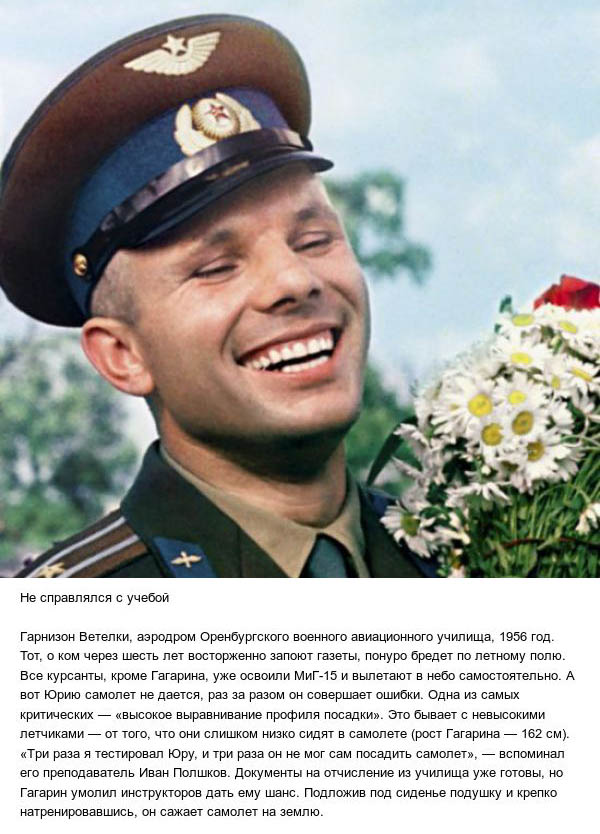 Не справлялся с учебой

Гарнизон Ветелки, аэродром Оренбургского военного авиационного училища, 1956 год. Тот, о ком через шесть лет восторженно запоют газеты, понуро бредет по летному полю. Все курсанты, кроме Гагарина, уже освоили МиГ-15 и вылетают в небо самостоятельно. А вот Юрию самолет не дается, раз за разом он совершает ошибки. Одна из самых критических — «высокое выравнивание профиля посадки». Это бывает с невысокими летчиками — от того, что они слишком низко сидят в самолете (рост Гагарина — 162 см). «Три раза я тестировал Юру, и три раза он не мог сам посадить самолет», — вспоминал его преподаватель Иван Полшков. Документы на отчисление из училища уже готовы, но Гагарин умолил инструкторов дать ему шанс. Подложив под сиденье подушку и крепко натренировавшись, он сажает самолет на землю.